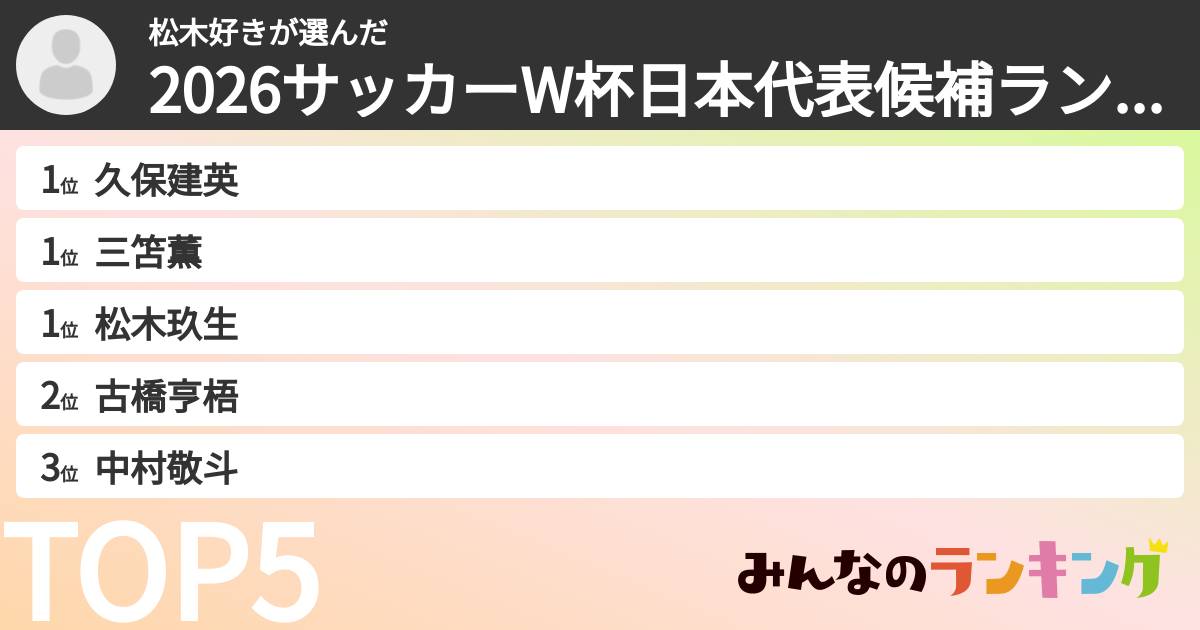 松木好きが選んだ
2026サッカーW杯日本代表候補ラン...

1位 久保建英
1位 三笘薫
1位 松木玖生
2位 古橋亨梧
3位 中村敬斗

TOP5

みんなのランキング